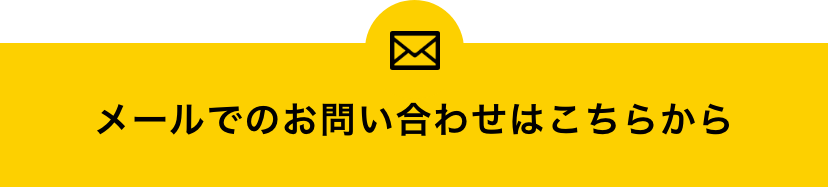 メールでのお問い合わせはこちらから